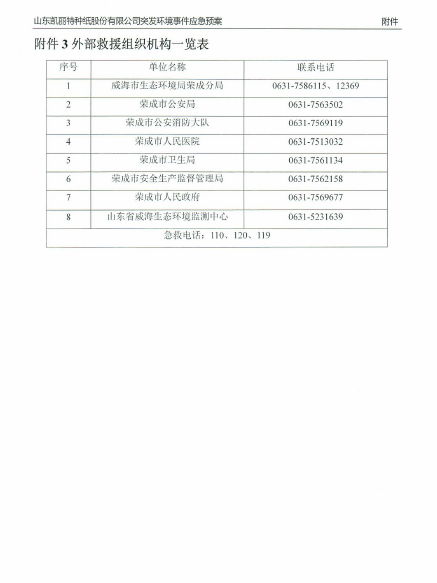 山东凯丽特种纸股份有限公司突发环境事件应急预案 附件

附件 3 外部救援组织机构一览表

| 序号 | 单位名称 | 联系电话 |
|---|---|---|
| 1 | 威海市生态环境局荣成分局 | 0631-7586115、12369 |
| 2 | 荣成市公安局 | 0631-7563502 |
| 3 | 荣成市公安消防大队 | 0631-7569119 |
| 4 | 荣成市人民医院 | 0631-7513032 |
| 5 | 荣成市卫生局 | 0631-7561134 |
| 6 | 荣成市安全生产监督管理局 | 0631-7562158 |
| 7 | 荣成市人民政府 | 0631-7569677 |
| 8 | 山东省威海生态环境监测中心 | 0631-5231639 |
| 急救电话：110、120、119 | | |